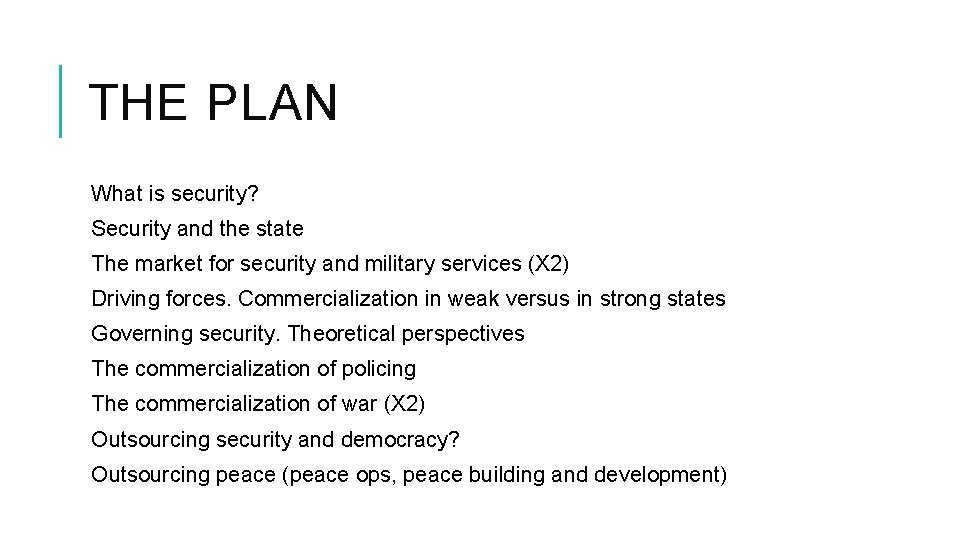 THE PLAN

What is security?

Security and the state

The market for security and military services (X2)

Driving forces. Commercialization in weak versus in strong states

Governing security. Theoretical perspectives

The commercialization of policing

The commercialization of war (X2)

Outsourcing security and democracy?

Outsourcing peace (peace ops, peace building and development)